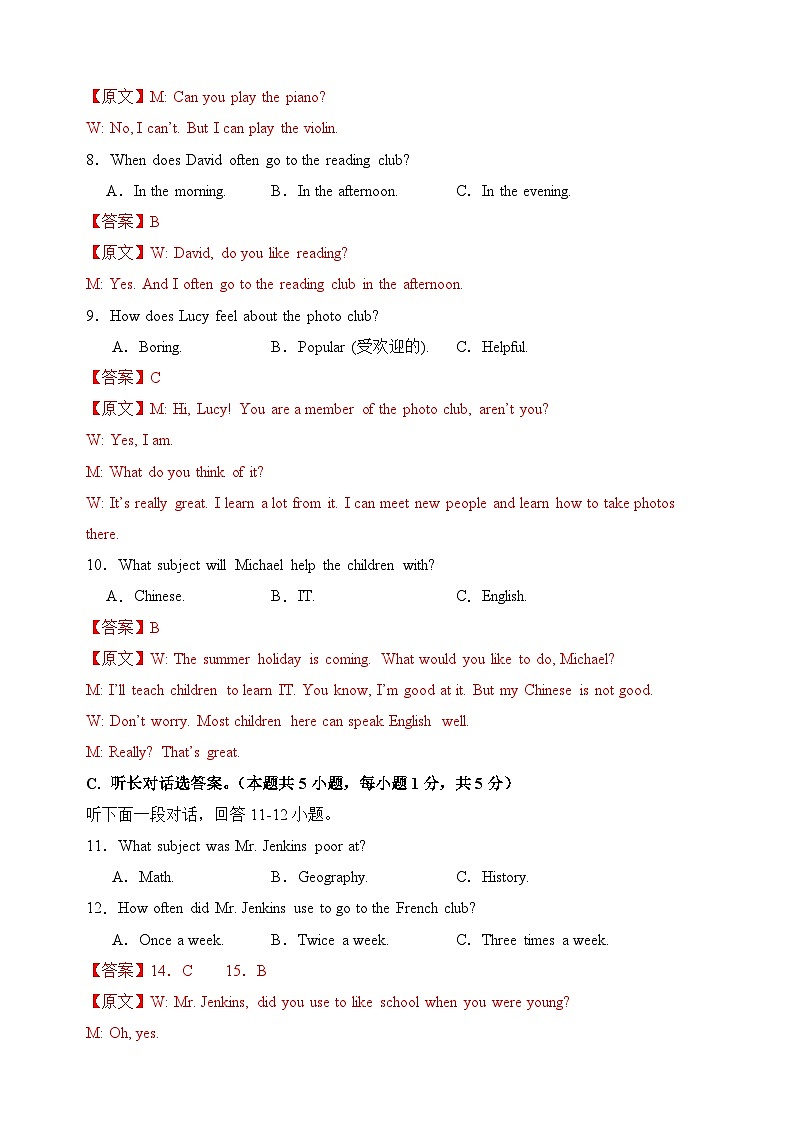 【原文】M: Can you play the piano?

W: No, I can't. But I can play the violin.

8．When does David often go to the reading club?

A．In the morning. B．In the afternoon. C．In the evening.

【答案】B

【原文】W: David, do you like reading?

M: Yes. And I often go to the reading club in the afternoon.

9．How does Lucy feel about the photo club?

A．Boring. B．Popular (受欢迎的). C．Helpful.

【答案】C

【原文】M: Hi, Lucy! You are a member of the photo club, aren't you?

W: Yes, I am.

M: What do you think of it?

W: It's really great. I learn a lot from it. I can meet new people and learn how to take photos there.

10．What subject will Michael help the children with?

A．Chinese. B．IT. C．English.

【答案】B

【原文】W: The summer holiday is coming. What would you like to do, Michael?

M: I'll teach children to learn IT. You know, I'm good at it. But my Chinese is not good.

W: Don't worry. Most children here can speak English well.

M: Really? That's great.

C. 听长对话选答案。（本题共 5 小题，每小题 1 分，共 5 分）

听下面一段对话，回答 11-12 小题。

11．What subject was Mr. Jenkins poor at?

A．Math. B．Geography. C．History.

12．How often did Mr. Jenkins use to go to the French club?

A．Once a week. B．Twice a week. C．Three times a week.

【答案】14．C 15．B

【原文】W: Mr. Jenkins, did you use to like school when you were young?

M: Oh, yes.